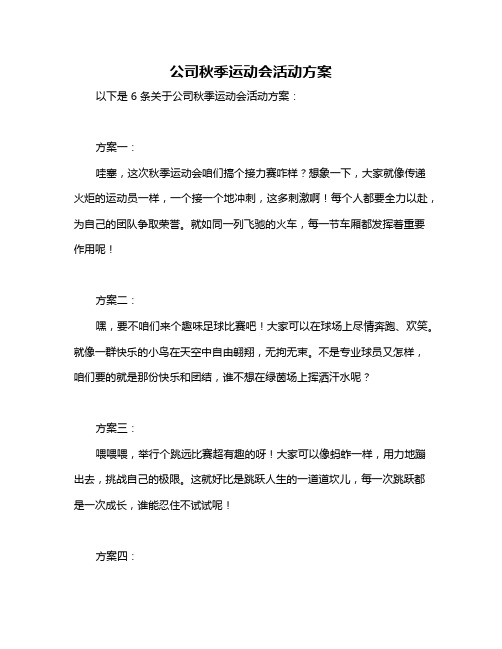 公司秋季运动会活动方案

以下是 6 条关于公司秋季运动会活动方案：

方案一：

哇塞，这次秋季运动会咱们搞个接力赛咋样？想象一下，大家就像传递火炬的运动员一样，一个接一个地冲刺，这多刺激啊！每个人都要全力以赴，为自己的团队争取荣誉。就如同一列飞驰的火车，每一节车厢都发挥着重要作用呢！

方案二：

嘿，要不咱们来个趣味足球比赛吧！大家可以在球场上尽情奔跑、欢笑。就像一群快乐的小鸟在天空中自由翱翔，无拘无束。不是专业球员又怎样，咱们要的就是那份快乐和团结，谁不想在绿茵场上挥洒汗水呢？

方案三：

喂喂喂，举行个跳远比赛超有趣的呀！大家可以像蚂蚱一样，用力地蹦出去，挑战自己的极限。这就好比是跳跃人生的一道道坎儿，每一次跳跃都是一次成长，谁能忍住不试试呢！

方案四：